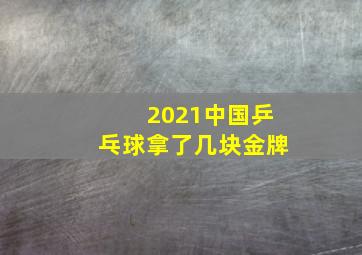 2021中国乒乓球拿了几块金牌